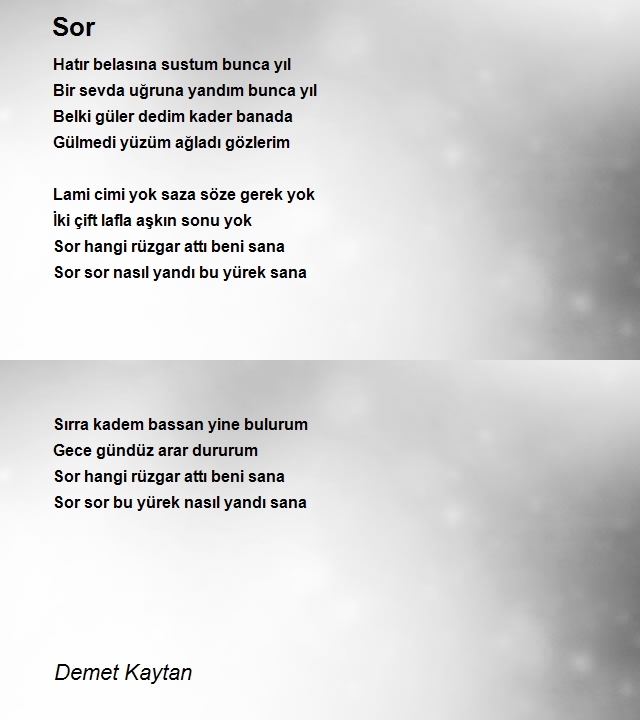 Sor

Hatır belasına sustum bunca yıl
Bir sevda uğruna yandım bunca yıl
Belki güler dedim kader banada
Gülmedi yüzüm ağladı gözlerim

Lami cimi yok saza söze gerek yok
İki çift lafla aşkın sonu yok
Sor hangi rüzgar attı beni sana
Sor sor nasıl yandı bu yürek sana

Sırra kadem bassan yine bulurum
Gece gündüz arar dururum
Sor hangi rüzgar attı beni sana
Sor sor bu yürek nasıl yandı sana

Demet Kaytan